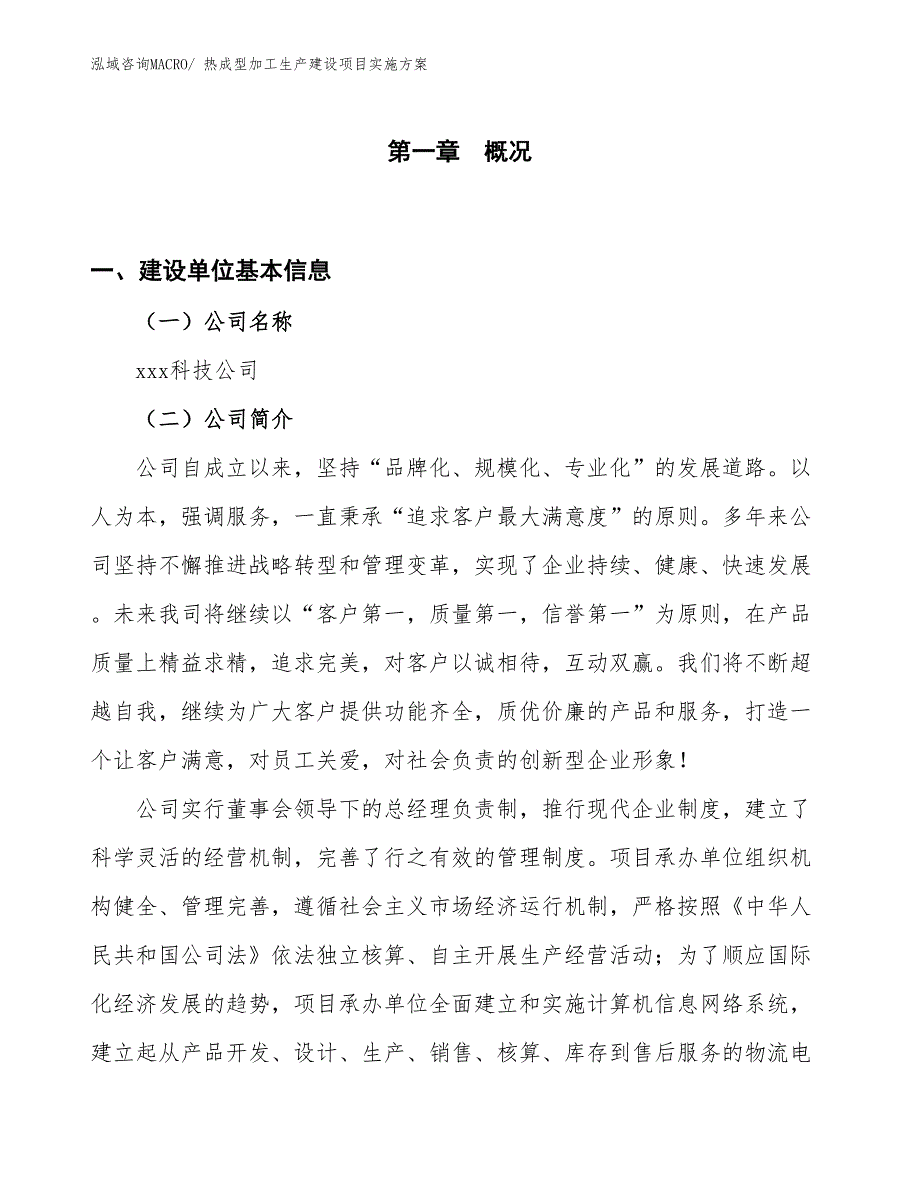 泓域咨询MACRO/ 热成型加工生产建设项目实施方案

第一章　概况

一、建设单位基本信息

（一）公司名称

xxx科技公司

（二）公司简介

公司自成立以来，坚持“品牌化、规模化、专业化”的发展道路。以人为本，强调服务，一直秉承“追求客户最大满意度”的原则。多年来公司坚持不懈推进战略转型和管理变革，实现了企业持续、健康、快速发展。未来我司将继续以“客户第一，质量第一，信誉第一”为原则，在产品质量上精益求精，追求完美，对客户以诚相待，互动双赢。我们将不断超越自我，继续为广大客户提供功能齐全，质优价廉的产品和服务，打造一个让客户满意，对员工关爱，对社会负责的创新型企业形象！

公司实行董事会领导下的总经理负责制，推行现代企业制度，建立了科学灵活的经营机制，完善了行之有效的管理制度。项目承办单位组织机构健全、管理完善，遵循社会主义市场经济运行机制，严格按照《中华人民共和国公司法》依法独立核算、自主开展生产经营活动；为了顺应国际化经济发展的趋势，项目承办单位全面建立和实施计算机信息网络系统，建立起从产品开发、设计、生产、销售、核算、库存到售后服务的物流电